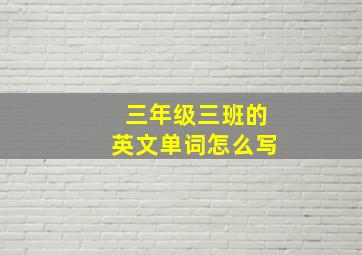 三年级三班的
英文单词怎么写